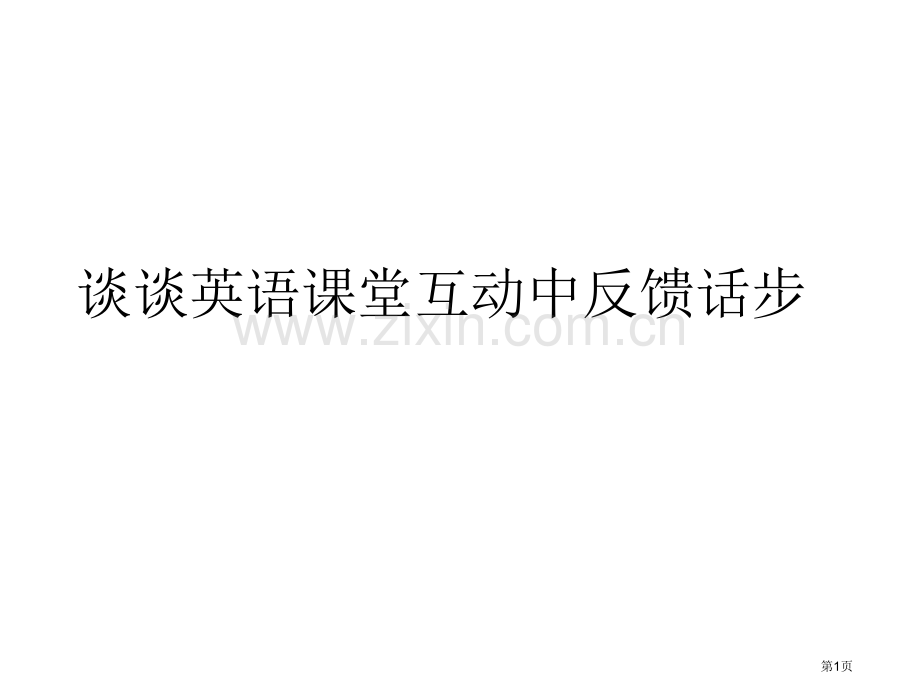 谈谈英语课堂互动中反馈话步

www.zixin.com.cn

第1页